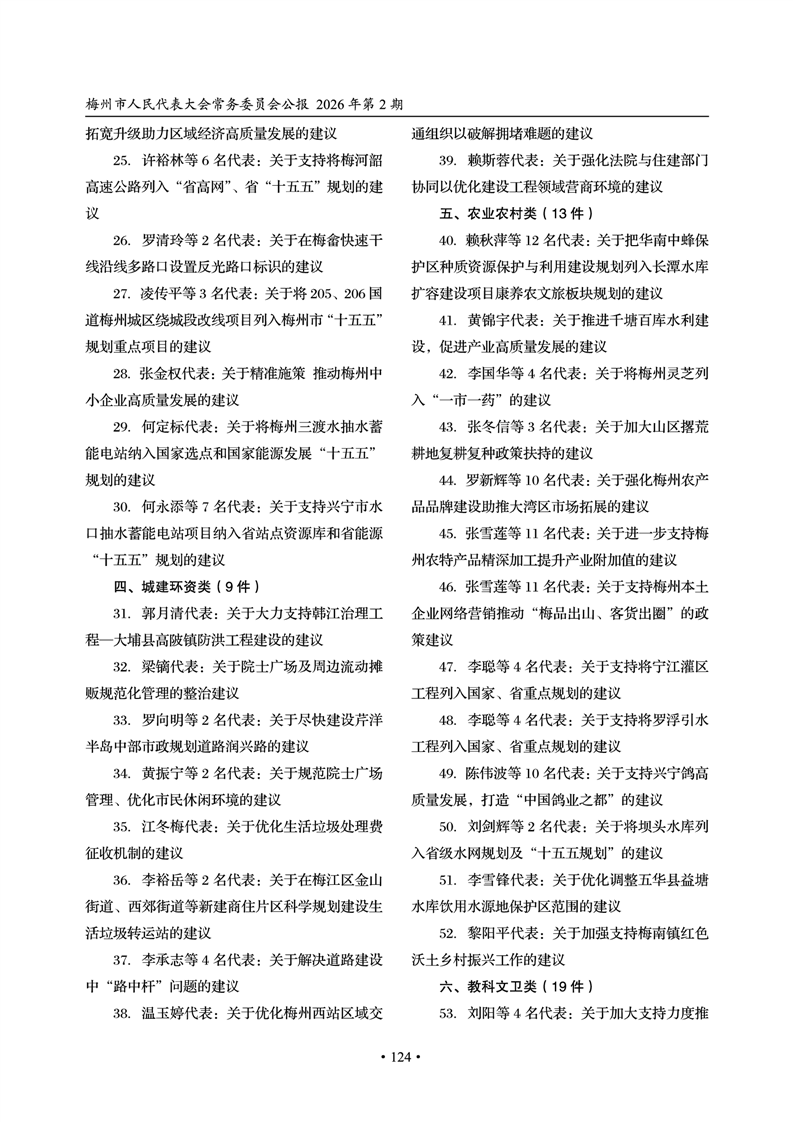 梅州市人民代表大会常务委员会公报 2026 年第 2 期

拓宽升级助力区域经济高质量发展的建议

25. 许裕林等 6 名代表：关于支持将梅河韶高速公路列入“省高网”、省“十五五”规划的建议

26. 罗清玲等 2 名代表：关于在梅畲快速干线沿线多路口设置反光路口标识的建议

27. 凌传平等 3 名代表：关于将 205、206 国道梅州城区绕城段改线项目列入梅州市“十五五”规划重点项目的建议

28. 张金权代表：关于精准施策 推动梅州中小企业高质量发展的建议

29. 何定标代表：关于将梅州三渡水抽水蓄能电站纳入国家选点和国家能源发展“十五五”规划的建议

30. 何永添等 7 名代表：关于支持兴宁市水口抽水蓄能电站项目纳入省站点资源库和省能源“十五五”规划的建议

四、城建环资类（9 件）

31. 郭月清代表：关于大力支持韩江治理工程—大埔县高陂镇防洪工程建设的建议

32. 梁镝代表：关于院士广场及周边流动摊贩规范化管理的整治建议

33. 罗向明等 2 名代表：关于尽快建设芹洋半岛中部市政规划道路润兴路的建议

34. 黄振宁等 2 名代表：关于规范院士广场管理、优化市民休闲环境的建议

35. 江冬梅代表：关于优化生活垃圾处理费征收机制的建议

36. 李裕岳等 2 名代表：关于在梅江区金山街道、西郊街道等新建商住片区科学规划建设生活垃圾转运站的建议

37. 李承志等 4 名代表：关于解决道路建设中“路中杆”问题的建议

38. 温玉婷代表：关于优化梅州西站区域交通组织以破解拥堵难题的建议

39. 赖斯蓉代表：关于强化法院与住建部门协同以优化建设工程领域营商环境的建议

五、农业农村类（13 件）

40. 赖秋萍等 12 名代表：关于把华南中蜂保护区种质资源保护与利用建设规划列入长潭水库扩容建设项目康养农文旅板块规划的建议

41. 黄锦宇代表：关于推进千塘百库水利建设，促进产业高质量发展的建议

42. 李国华等 4 名代表：关于将梅州灵芝列入“一市一药”的建议

43. 张冬信等 3 名代表：关于加大山区撂荒耕地复耕复种政策扶持的建议

44. 罗新辉等 10 名代表：关于强化梅州农产品品牌建设助推大湾区市场拓展的建议

45. 张雪莲等 11 名代表：关于进一步支持梅州农特产品精深加工提升产业附加值的建议

46. 张雪莲等 11 名代表：关于支持梅州本土企业网络营销推动“梅品出山、客货出圈”的政策建议

47. 李聪等 4 名代表：关于支持将宁江灌区工程列入国家、省重点规划的建议

48. 李聪等 4 名代表：关于支持将罗浮引水工程列入国家、省重点规划的建议

49. 陈伟波等 10 名代表：关于支持兴宁鸽高质量发展，打造“中国鸽业之都”的建议

50. 刘剑辉等 2 名代表：关于将坝头水库列入省级水网规划及“十五五规划”的建议

51. 李雪锋代表：关于优化调整五华县益塘水库饮用水源地保护区范围的建议

52. 黎阳平代表：关于加强支持梅南镇红色沃土乡村振兴工作的建议

六、教科文卫类（19 件）

53. 刘阳等 4 名代表：关于加大支持力度推

• 124 •